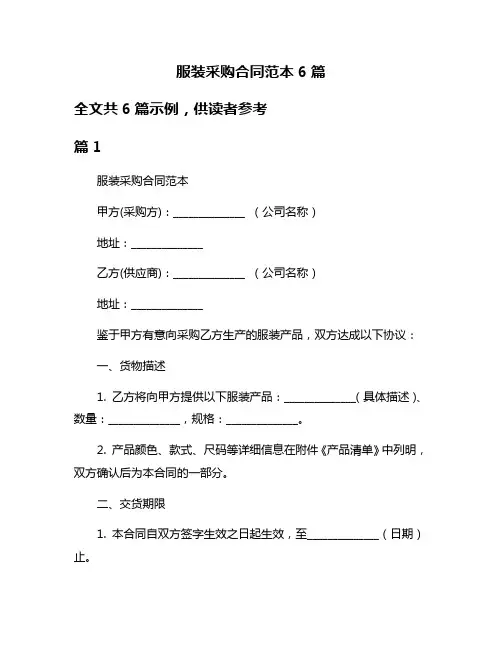 服装采购合同范本 6 篇

全文共 6 篇示例，供读者参考

篇 1

服装采购合同范本

甲方(采购方)：______________ （公司名称）

地址：______________

乙方(供应商)：______________ （公司名称）

地址：______________

鉴于甲方有意向采购乙方生产的服装产品，双方达成以下协议：

一、货物描述

1. 乙方将向甲方提供以下服装产品：______________（具体描述）、数量：______________，规格：______________。

2. 产品颜色、款式、尺码等详细信息在附件《产品清单》中列明，双方确认后为本合同的一部分。

二、交货期限

1. 本合同自双方签字生效之日起生效，至______________（日期）止。